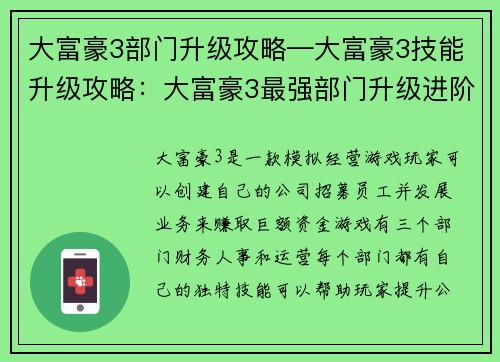 大富豪3部门升级攻略—大富豪3技能升级攻略：大富豪3最强部门升级进阶

大富豪3是一款模拟经营游戏玩家可以创建自己的公司招募员工并发展业务来赚取巨额资金游戏有三个部门财务人事和运营每个部门都有自己的独特技能可以帮助玩家提升公